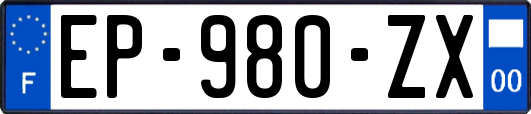 F
EP-980-ZX
00